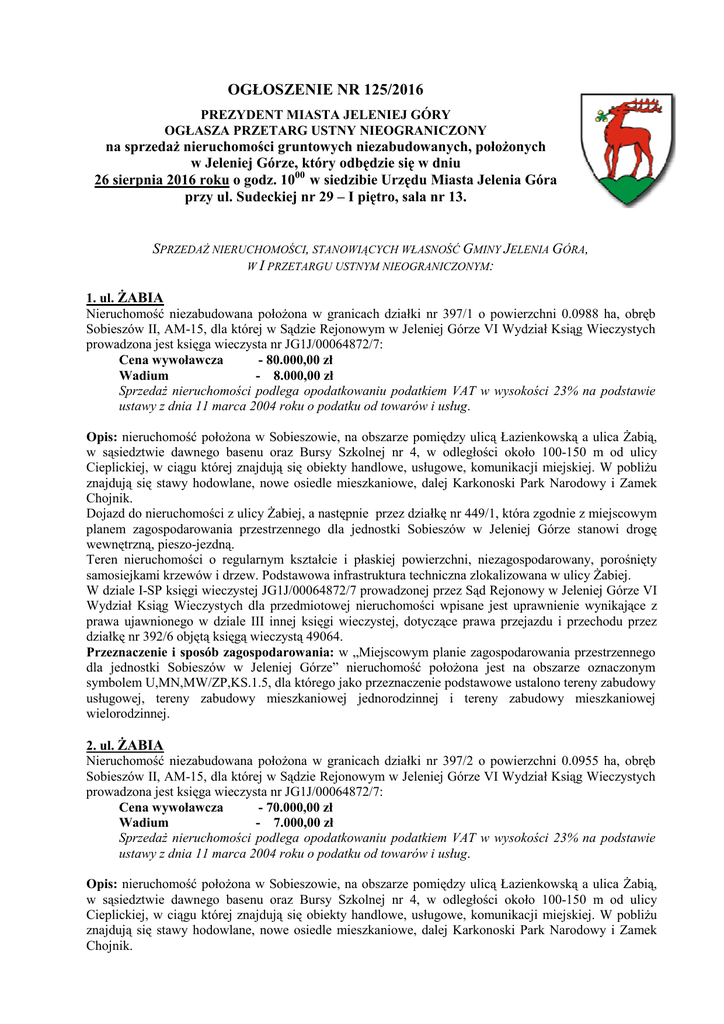 OGŁOSZENIE NR 125/2016

PREZYDENT MIASTA JELENIEJ GÓRY
OGŁASZA PRZETARG USTNY NIEOGRANICZONY
na sprzedaż nieruchomości gruntowych niezabudowanych, położonych w Jeleniej Górze, który odbędzie się w dniu
26 sierpnia 2016 roku o godz. $10^{00}$ w siedzibie Urzędu Miasta Jelenia Góra przy ul. Sudeckiej nr 29 – I piętro, sala nr 13.

SPRZEDAŻ NIERUCHOMOŚCI, STANOWIĄCYCH WŁASNOŚĆ GMINY JELENIA GÓRA, W I PRZETARGU USTNYM NIEOGRANICZONYM:

1. ul. ŻABIA
Nieruchomość niezabudowana położona w granicach działki nr 397/1 o powierzchni 0.0988 ha, obręb Sobieszów II, AM-15, dla której w Sądzie Rejonowym w Jeleniej Górze VI Wydział Ksiąg Wieczystych prowadzona jest księga wieczysta nr JG1J/00064872/7:
Cena wywoławcza - 80.000,00 zł
Wadium - 8.000,00 zł
Sprzedaż nieruchomości podlega opodatkowaniu podatkiem VAT w wysokości 23% na podstawie ustawy z dnia 11 marca 2004 roku o podatku od towarów i usług.

Opis: nieruchomość położona w Sobieszowie, na obszarze pomiędzy ulicą Łazienkowską a ulica Żabią, w sąsiedztwie dawnego basenu oraz Bursy Szkolnej nr 4, w odległości około 100-150 m od ulicy Cieplickiej, w ciągu której znajdują się obiekty handlowe, usługowe, komunikacji miejskiej. W pobliżu znajdują się stawy hodowlane, nowe osiedle mieszkaniowe, dalej Karkonoski Park Narodowy i Zamek Chojnik.
Dojazd do nieruchomości z ulicy Żabiej, a następnie przez działkę nr 449/1, która zgodnie z miejscowym planem zagospodarowania przestrzennego dla jednostki Sobieszów w Jeleniej Górze stanowi drogę wewnętrzną, pieszo-jezdną.
Teren nieruchomości o regularnym kształcie i płaskiej powierzchni, niezagospodarowany, porośnięty samosiejkami krzewów i drzew. Podstawowa infrastruktura techniczna zlokalizowana w ulicy Żabiej.
W dziale I-SP księgi wieczystej JG1J/00064872/7 prowadzonej przez Sąd Rejonowy w Jeleniej Górze VI Wydział Ksiąg Wieczystych dla przedmiotowej nieruchomości wpisane jest uprawnienie wynikające z prawa ujawnionego w dziale III innej księgi wieczystej, dotyczące prawa przejazdu i przechodu przez działkę nr 392/6 objętą księgą wieczystą 49064.
Przeznaczenie i sposób zagospodarowania: w „Miejscowym planie zagospodarowania przestrzennego dla jednostki Sobieszów w Jeleniej Górze" nieruchomość położona jest na obszarze oznaczonym symbolem U,MN,MW/ZP,KS.1.5, dla którego jako przeznaczenie podstawowe ustalono tereny zabudowy usługowej, tereny zabudowy mieszkaniowej jednorodzinnej i tereny zabudowy mieszkaniowej wielorodzinnej.

2. ul. ŻABIA
Nieruchomość niezabudowana położona w granicach działki nr 397/2 o powierzchni 0.0955 ha, obręb Sobieszów II, AM-15, dla której w Sądzie Rejonowym w Jeleniej Górze VI Wydział Ksiąg Wieczystych prowadzona jest księga wieczysta nr JG1J/00064872/7:
Cena wywoławcza - 70.000,00 zł
Wadium - 7.000,00 zł
Sprzedaż nieruchomości podlega opodatkowaniu podatkiem VAT w wysokości 23% na podstawie ustawy z dnia 11 marca 2004 roku o podatku od towarów i usług.

Opis: nieruchomość położona w Sobieszowie, na obszarze pomiędzy ulicą Łazienkowską a ulica Żabią, w sąsiedztwie dawnego basenu oraz Bursy Szkolnej nr 4, w odległości około 100-150 m od ulicy Cieplickiej, w ciągu której znajdują się obiekty handlowe, usługowe, komunikacji miejskiej. W pobliżu znajdują się stawy hodowlane, nowe osiedle mieszkaniowe, dalej Karkonoski Park Narodowy i Zamek Chojnik.